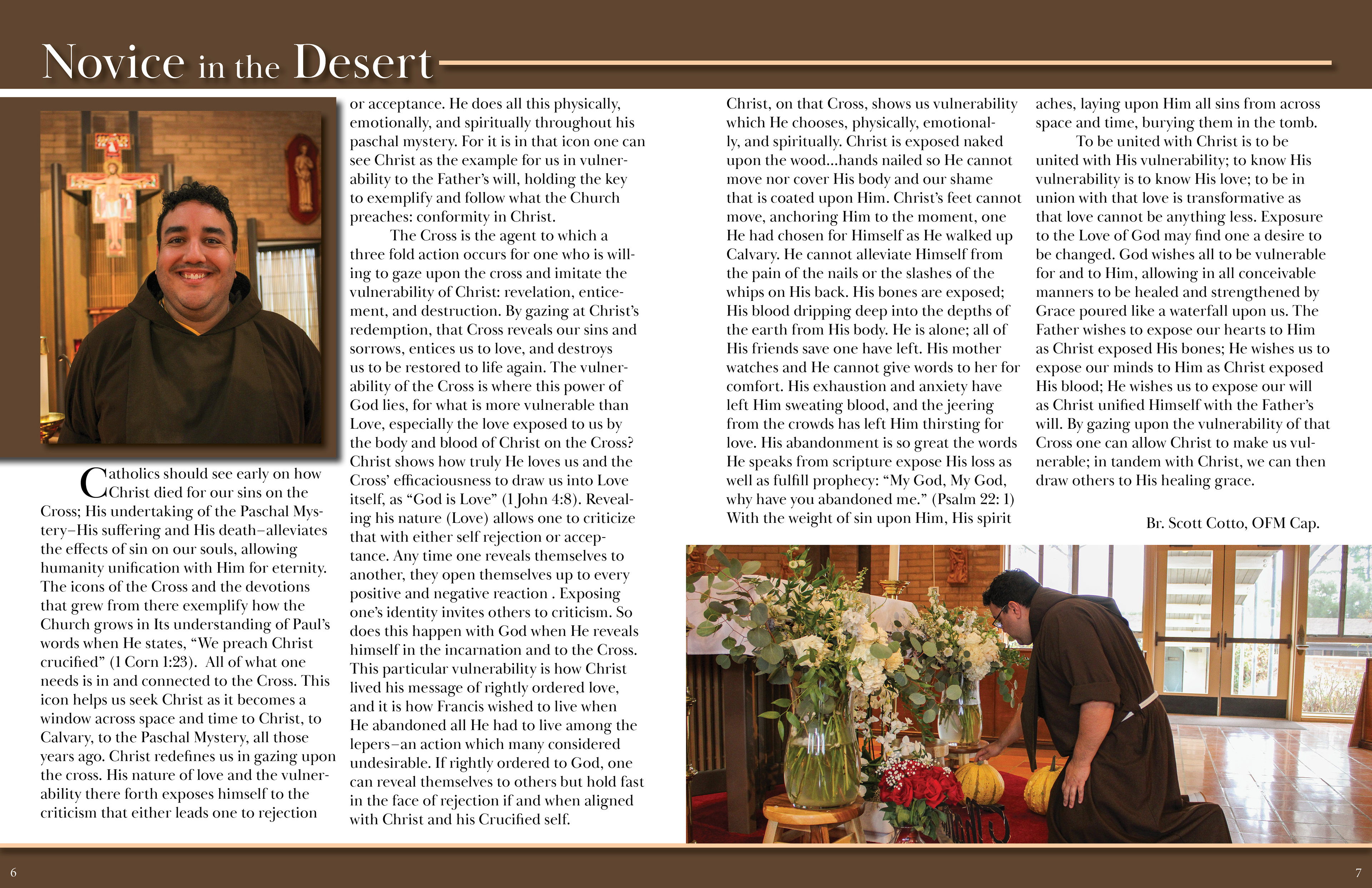 Novice in the Desert

Catholics should see early on how Christ died for our sins on the Cross; His undertaking of the Paschal Mystery–His suffering and His death–alleviates the effects of sin on our souls, allowing humanity unification with Him for eternity. The icons of the Cross and the devotions that grew from there exemplify how the Church grows in Its understanding of Paul's words when He states, "We preach Christ crucified" (1 Corn 1:23). All of what one needs is in and connected to the Cross. This icon helps us seek Christ as it becomes a window across space and time to Christ, to Calvary, to the Paschal Mystery, all those years ago. Christ redefines us in gazing upon the cross. His nature of love and the vulnerability there forth exposes himself to the criticism that either leads one to rejection or acceptance. He does all this physically, emotionally, and spiritually throughout his paschal mystery. For it is in that icon one can see Christ as the example for us in vulnerability to the Father's will, holding the key to exemplify and follow what the Church preaches: conformity in Christ.

The Cross is the agent to which a three fold action occurs for one who is willing to gaze upon the cross and imitate the vulnerability of Christ: revelation, enticement, and destruction. By gazing at Christ's redemption, that Cross reveals our sins and sorrows, entices us to love, and destroys us to be restored to life again. The vulnerability of the Cross is where this power of God lies, for what is more vulnerable than Love, especially the love exposed to us by the body and blood of Christ on the Cross? Christ shows how truly He loves us and the Cross' efficaciousness to draw us into Love itself, as "God is Love" (1 John 4:8). Revealing his nature (Love) allows one to criticize that with either self rejection or acceptance. Any time one reveals themselves to another, they open themselves up to every positive and negative reaction . Exposing one's identity invites others to criticism. So does this happen with God when He reveals himself in the incarnation and to the Cross. This particular vulnerability is how Christ lived his message of rightly ordered love, and it is how Francis wished to live when He abandoned all He had to live among the lepers–an action which many considered undesirable. If rightly ordered to God, one can reveal themselves to others but hold fast in the face of rejection if and when aligned with Christ and his Crucified self.

Christ, on that Cross, shows us vulnerability which He chooses, physically, emotionally, and spiritually. Christ is exposed naked upon the wood...hands nailed so He cannot move nor cover His body and our shame that is coated upon Him. Christ's feet cannot move, anchoring Him to the moment, one He had chosen for Himself as He walked up Calvary. He cannot alleviate Himself from the pain of the nails or the slashes of the whips on His back. His bones are exposed; His blood dripping deep into the depths of the earth from His body. He is alone; all of His friends save one have left. His mother watches and He cannot give words to her for comfort. His exhaustion and anxiety have left Him sweating blood, and the jeering from the crowds has left Him thirsting for love. His abandonment is so great the words He speaks from scripture expose His loss as well as fulfill prophecy: "My God, My God, why have you abandoned me." (Psalm 22: 1) With the weight of sin upon Him, His spirit aches, laying upon Him all sins from across space and time, burying them in the tomb.

To be united with Christ is to be united with His vulnerability; to know His vulnerability is to know His love; to be in union with that love is transformative as that love cannot be anything less. Exposure to the Love of God may find one a desire to be changed. God wishes all to be vulnerable for and to Him, allowing in all conceivable manners to be healed and strengthened by Grace poured like a waterfall upon us. The Father wishes to expose our hearts to Him as Christ exposed His bones; He wishes us to expose our minds to Him as Christ exposed His blood; He wishes us to expose our will as Christ unified Himself with the Father's will. By gazing upon the vulnerability of that Cross one can allow Christ to make us vulnerable; in tandem with Christ, we can then draw others to His healing grace.

Br. Scott Cotto, OFM Cap.

6

7